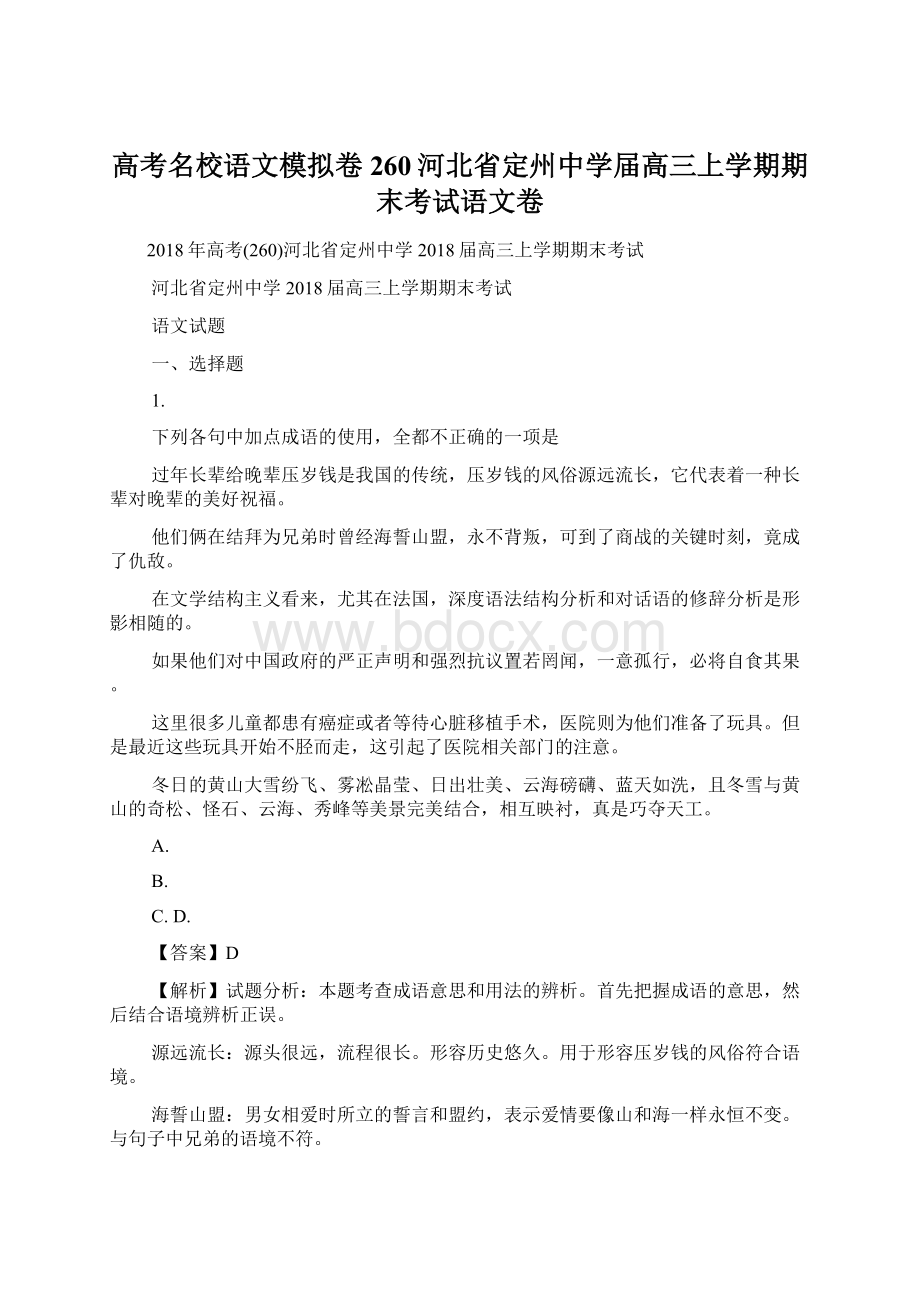 高考名校语文模拟卷260河北省定州中学届高三上学期期末考试语文卷

2018年高考(260)河北省定州中学2018届高三上学期期末考试

河北省定州中学2018届高三上学期期末考试

语文试题

一、选择题

1.

下列各句中加点成语的使用，全都不正确的一项是

过年长辈给晚辈压岁钱是我国的传统，压岁钱的风俗源远流长，它代表着一种长辈对晚辈的美好祝福。

他们俩在结拜为兄弟时曾经海誓山盟，永不背叛，可到了商战的关键时刻，竟成了仇敌。

在文学结构主义看来，尤其在法国，深度语法结构分析和对话语的修辞分析是形影相随的。

www.bdocx.com

如果他们对中国政府的严正声明和强烈抗议置若罔闻，一意孤行，必将自食其果。

这里很多儿童都患有癌症或者等待心脏移植手术，医院则为他们准备了玩具。但是最近这些玩具开始不胫而走，这引起了医院相关部门的注意。

冬日的黄山大雪纷飞、雾凇晶莹、日出壮美、云海磅礴、蓝天如洗，且冬雪与黄山的奇松、怪石、云海、秀峰等美景完美结合，相互映衬，真是巧夺天工。

A.

B.

C. D.

【答案】D

【解析】试题分析：本题考查成语意思和用法的辨析。首先把握成语的意思，然后结合语境辨析正误。

源远流长：源头很远，流程很长。形容历史悠久。用于形容压岁钱的风俗符合语境。

海誓山盟：男女相爱时所立的誓言和盟约，表示爱情要像山和海一样永恒不变。与句子中兄弟的语境不符。